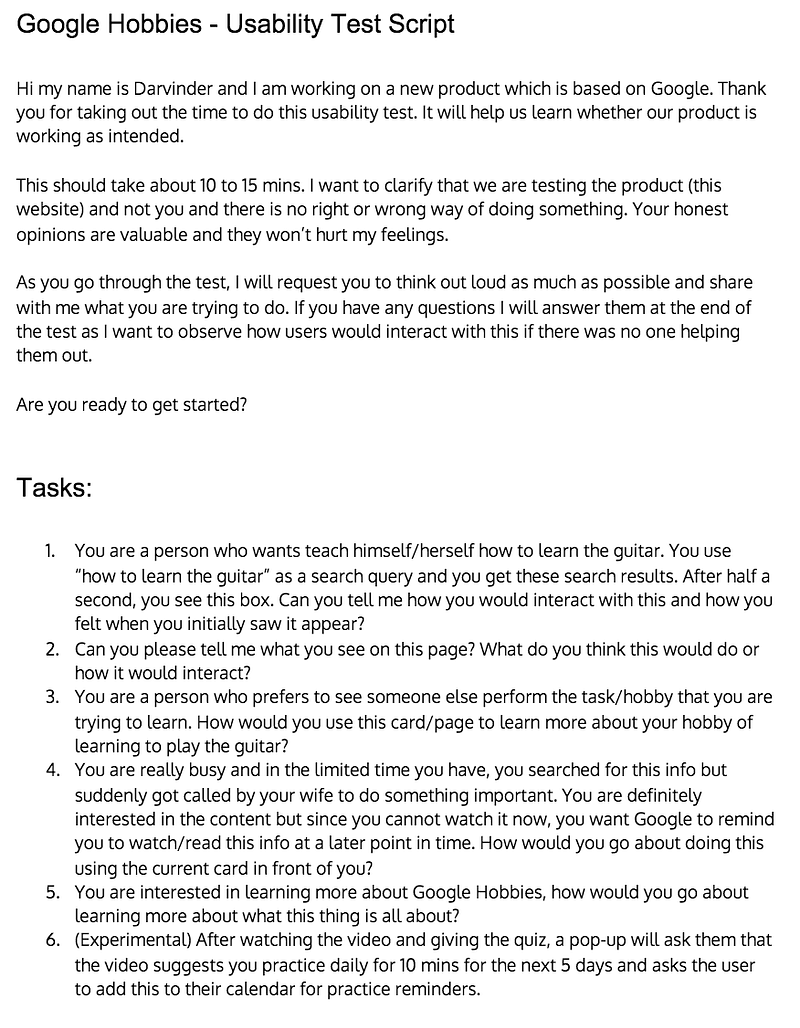 Google Hobbies - Usability Test Script

Hi my name is Darvinder and I am working on a new product which is based on Google. Thank you for taking out the time to do this usability test. It will help us learn whether our product is working as intended.

This should take about 10 to 15 mins. I want to clarify that we are testing the product (this website) and not you and there is no right or wrong way of doing something. Your honest opinions are valuable and they won't hurt my feelings.

As you go through the test, I will request you to think out loud as much as possible and share with me what you are trying to do. If you have any questions I will answer them at the end of the test as I want to observe how users would interact with this if there was no one helping them out.

Are you ready to get started?

Tasks:

1. You are a person who wants teach himself/herself how to learn the guitar. You use "how to learn the guitar" as a search query and you get these search results. After half a second, you see this box. Can you tell me how you would interact with this and how you felt when you initially saw it appear?
2. Can you please tell me what you see on this page? What do you think this would do or how it would interact?
3. You are a person who prefers to see someone else perform the task/hobby that you are trying to learn. How would you use this card/page to learn more about your hobby of learning to play the guitar?
4. You are really busy and in the limited time you have, you searched for this info but suddenly got called by your wife to do something important. You are definitely interested in the content but since you cannot watch it now, you want Google to remind you to watch/read this info at a later point in time. How would you go about doing this using the current card in front of you?
5. You are interested in learning more about Google Hobbies, how would you go about learning more about what this thing is all about?
6. (Experimental) After watching the video and giving the quiz, a pop-up will ask them that the video suggests you practice daily for 10 mins for the next 5 days and asks the user to add this to their calendar for practice reminders.